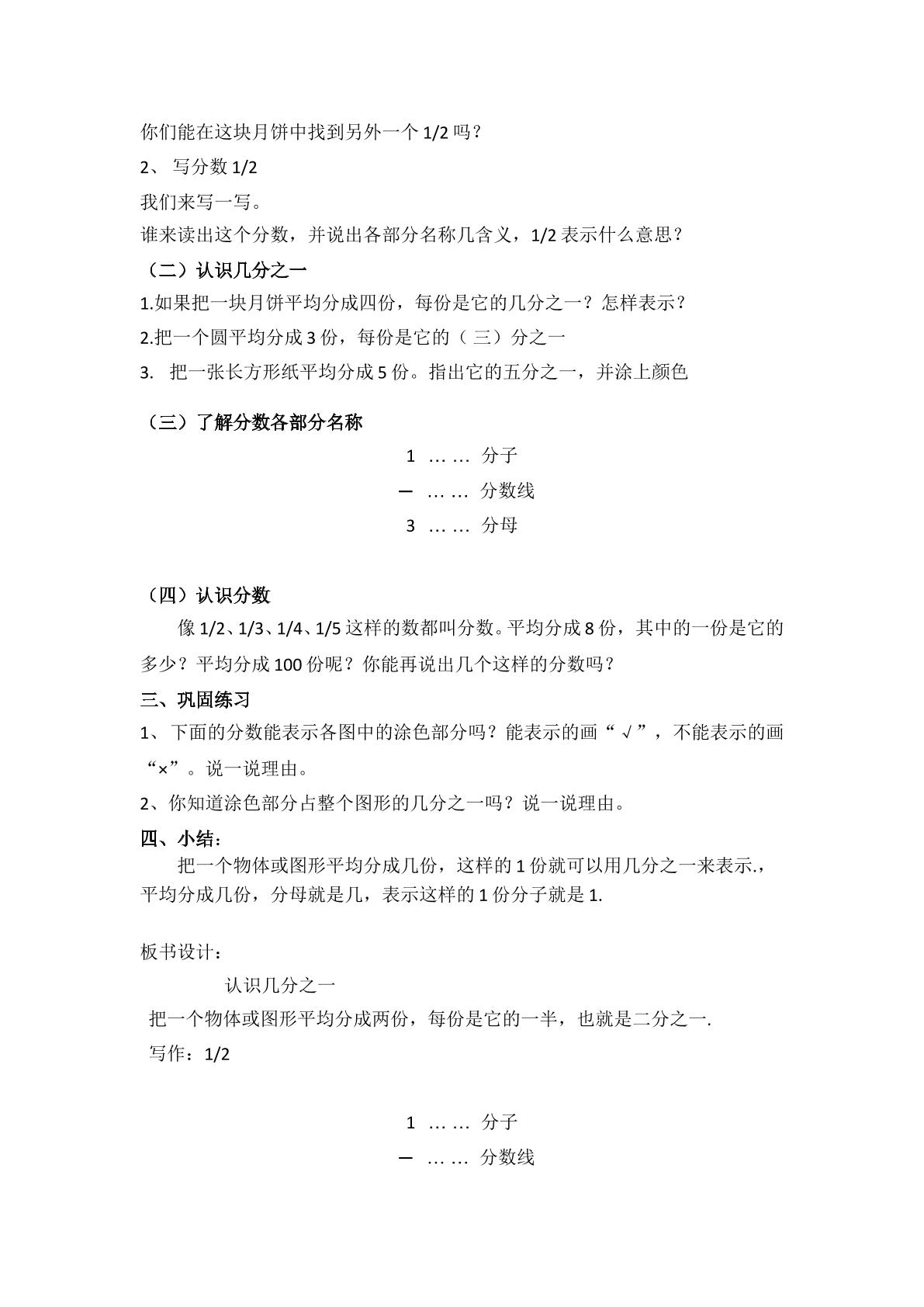 你们能在这块月饼中找到另外一个1/2吗？

2、写分数1/2

我们来写一写。

谁来读出这个分数，并说出各部分名称几含义，1/2表示什么意思？

（二）认识几分之一

1.如果把一块月饼平均分成四份，每份是它的几分之一？怎样表示？

2.把一个圆平均分成3份，每份是它的（三）分之一

3. 把一张长方形纸平均分成5份。指出它的五分之一，并涂上颜色

（三）了解分数各部分名称

1 …… 分子

— …… 分数线

3 …… 分母

（四）认识分数

像1/2、1/3、1/4、1/5这样的数都叫分数。平均分成8份，其中的一份是它的多少？平均分成100份呢？你能再说出几个这样的分数吗？

三、巩固练习

1、下面的分数能表示各图中的涂色部分吗？能表示的画“√”，不能表示的画“×”。说一说理由。

2、你知道涂色部分占整个图形的几分之一吗？说一说理由。

四、小结：

把一个物体或图形平均分成几份，这样的1份就可以用几分之一来表示.，平均分成几份，分母就是几，表示这样的1份分子就是1.

板书设计：

认识几分之一

把一个物体或图形平均分成两份，每份是它的一半，也就是二分之一.

写作：1/2

1 …… 分子

— …… 分数线